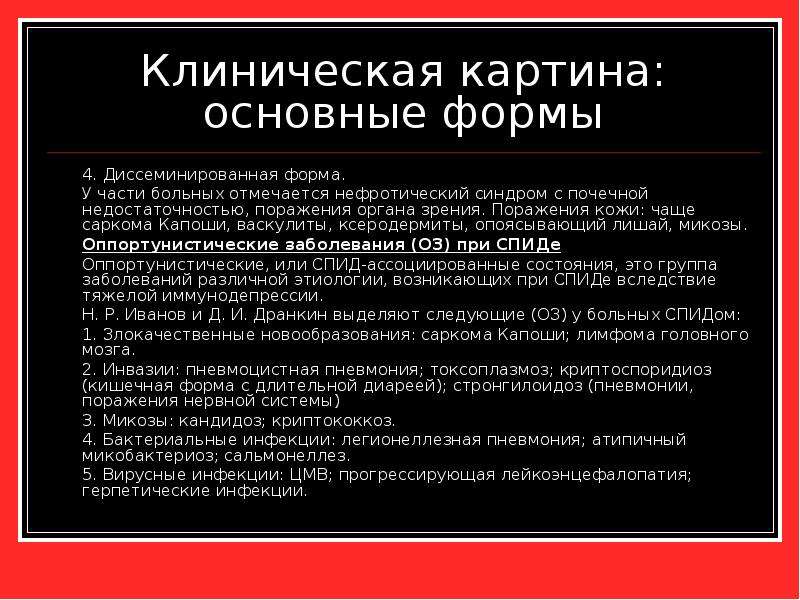 Клиническая картина: основные формы

4. Диссеминированная форма.

У части больных отмечается нефротический синдром с почечной недостаточностью, поражения органа зрения. Поражения кожи: чаще саркома Капоши, васкулиты, ксеродермиты, опоясывающий лишай, микозы.

Оппортунистические заболевания (ОЗ) при СПИДе

Оппортунистические, или СПИД-ассоциированные состояния, это группа заболеваний различной этиологии, возникающих при СПИДе вследствие тяжелой иммунодепрессии.

Н. Р. Иванов и Д. И. Дранкин выделяют следующие (ОЗ) у больных СПИДом:

1. Злокачественные новообразования: саркома Капоши; лимфома головного мозга.

2. Инвазии: пневмоцистная пневмония; токсоплазмоз; криптоспоридиоз (кишечная форма с длительной диареей); стронгилоидоз (пневмонии, поражения нервной системы)

3. Микозы: кандидоз; криптококкоз.

4. Бактериальные инфекции: легионеллезная пневмония; атипичный микобактериоз; сальмонеллез.

5. Вирусные инфекции: ЦМВ; прогрессирующая лейкоэнцефалопатия; герпетические инфекции.